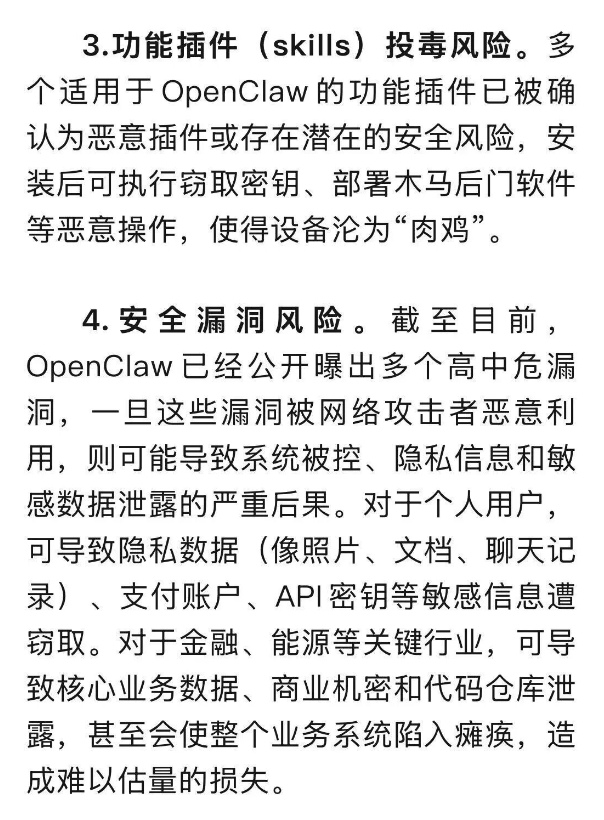 3.功能插件（skills）投毒风险。多个适用于 OpenClaw 的功能插件已被确认为恶意插件或存在潜在的安全风险，安装后可执行窃取密钥、部署木马后门软件等恶意操作，使得设备沦为“肉鸡”。

4.安全漏洞风险。截至目前，OpenClaw 已经公开曝出多个高中危漏洞，一旦这些漏洞被网络攻击者恶意利用，则可能导致系统被控、隐私信息和敏感数据泄露的严重后果。对于个人用户，可导致隐私数据（像照片、文档、聊天记录）、支付账户、API 密钥等敏感信息遭窃取。对于金融、能源等关键行业，可导致核心业务数据、商业机密和代码仓库泄露，甚至会使整个业务系统陷入瘫痪，造成难以估量的损失。